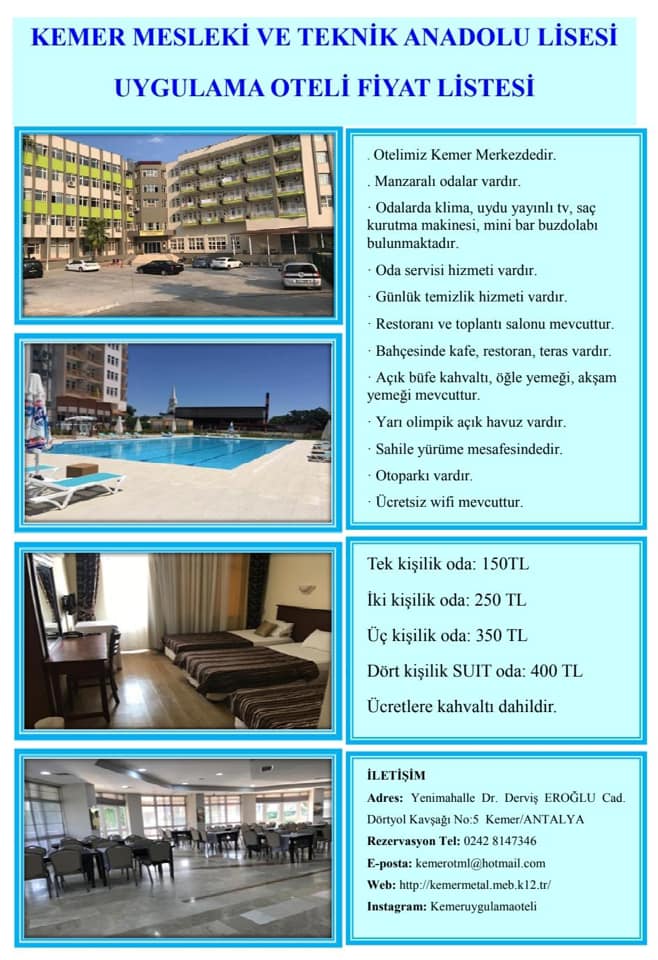 KEMER MESLEKİ VE TEKNİK ANADOLU LİSESİ

UYGULAMA OTELİ FİYAT LİSTESİ

. Otelimiz Kemer Merkezdedir.

. Manzaralı odalar vardır.

· Odalarda klima, uydu yayınlı tv, saç kurutma makinesi, mini bar buzdolabı bulunmaktadır.

· Oda servisi hizmeti vardır.

· Günlük temizlik hizmeti vardır.

· Restoranı ve toplantı salonu mevcuttur.

· Bahçesinde kafe, restoran, teras vardır.

· Açık büfe kahvaltı, öğle yemeği, akşam yemeği mevcuttur.

· Yarı olimpik açık havuz vardır.

· Sahile yürüme mesafesindedir.

· Otoparkı vardır.

· Ücretsiz wifi mevcuttur.

Tek kişilik oda: 150TL

İki kişilik oda: 250 TL

Üç kişilik oda: 350 TL

Dört kişilik SUIT oda: 400 TL

Ücretlere kahvaltı dahildir.

İLETİŞİM

Adres: Yenimahalle Dr. Derviş EROĞLU Cad. Dörtyol Kavşağı No:5 Kemer/ANTALYA

Rezervasyon Tel: 0242 8147346

E-posta: kemerotml@hotmail.com

Web: http://kemermetal.meb.k12.tr/

Instagram: Kemeruygulamaoteli